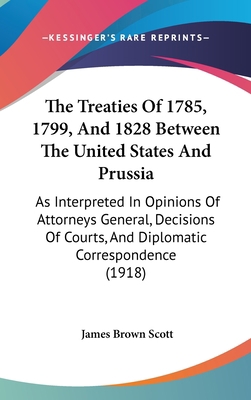 —KESSINGER'S RARE REPRINTS—

The Treaties Of 1785, 1799, And 1828 Between The United States And Prussia

As Interpreted In Opinions Of Attorneys General, Decisions Of Courts, And Diplomatic Correspondence (1918)

James Brown Scott